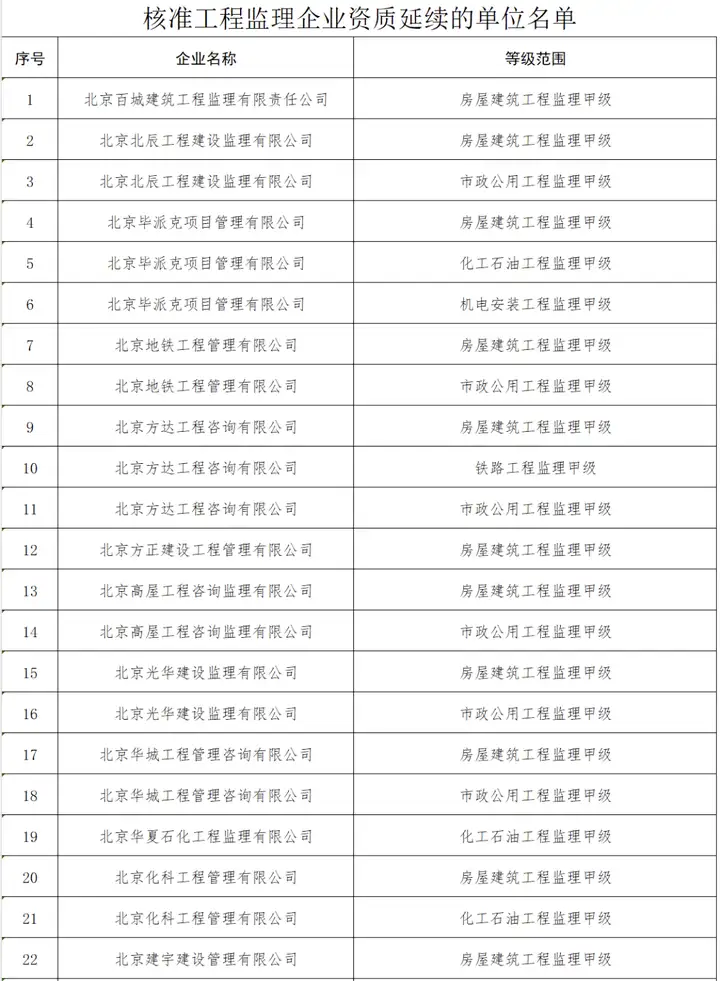 核准工程监理企业资质延续的单位名单

| 序号 | 企业名称 | 等级范围 |
|---|---|---|
| 1 | 北京百城建筑工程监理有限责任公司 | 房屋建筑工程监理甲级 |
| 2 | 北京北辰工程建设监理有限公司 | 房屋建筑工程监理甲级 |
| 3 | 北京北辰工程建设监理有限公司 | 市政公用工程监理甲级 |
| 4 | 北京毕派克项目管理有限公司 | 房屋建筑工程监理甲级 |
| 5 | 北京毕派克项目管理有限公司 | 化工石油工程监理甲级 |
| 6 | 北京毕派克项目管理有限公司 | 机电安装工程监理甲级 |
| 7 | 北京地铁工程管理有限公司 | 房屋建筑工程监理甲级 |
| 8 | 北京地铁工程管理有限公司 | 市政公用工程监理甲级 |
| 9 | 北京方达工程咨询有限公司 | 房屋建筑工程监理甲级 |
| 10 | 北京方达工程咨询有限公司 | 铁路工程监理甲级 |
| 11 | 北京方达工程咨询有限公司 | 市政公用工程监理甲级 |
| 12 | 北京方正建设工程管理有限公司 | 房屋建筑工程监理甲级 |
| 13 | 北京高屋工程咨询监理有限公司 | 房屋建筑工程监理甲级 |
| 14 | 北京高屋工程咨询监理有限公司 | 市政公用工程监理甲级 |
| 15 | 北京光华建设监理有限公司 | 房屋建筑工程监理甲级 |
| 16 | 北京光华建设监理有限公司 | 市政公用工程监理甲级 |
| 17 | 北京华城工程管理咨询有限公司 | 房屋建筑工程监理甲级 |
| 18 | 北京华城工程管理咨询有限公司 | 市政公用工程监理甲级 |
| 19 | 北京华夏石化工程监理有限公司 | 化工石油工程监理甲级 |
| 20 | 北京化科工程管理有限公司 | 房屋建筑工程监理甲级 |
| 21 | 北京化科工程管理有限公司 | 化工石油工程监理甲级 |
| 22 | 北京建宇建设管理有限公司 | 房屋建筑工程监理甲级 |